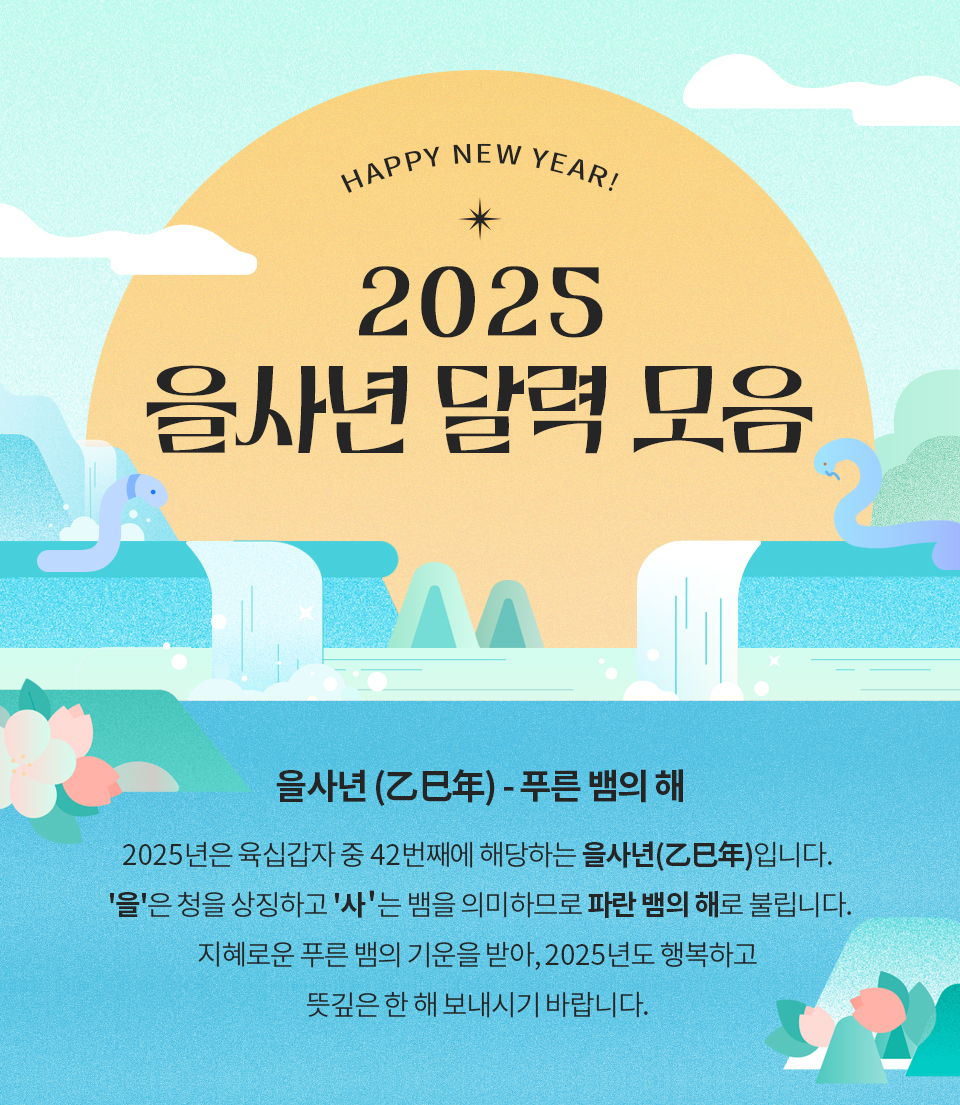 HAPPY NEW YEAR!

2025
을사년 달력 모음

을사년 (乙巳年) - 푸른 뱀의 해

2025년은 육십갑자 중 42번째에 해당하는 을사년(乙巳年)입니다.
'을'은 청을 상징하고 '사'는 뱀을 의미하므로 파란 뱀의 해로 불립니다.
지혜로운 푸른 뱀의 기운을 받아, 2025년도 행복하고
뜻깊은 한 해 보내시기 바랍니다.